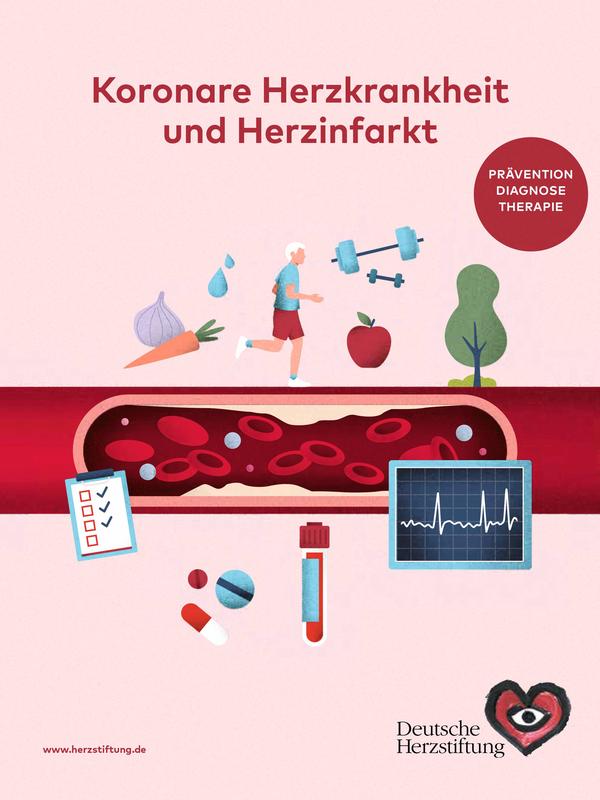 Koronare Herzkrankheit und Herzinfarkt

PRÄVENTION
DIAGNOSE
THERAPIE

www.herzstiftung.de

Deutsche Herzstiftung